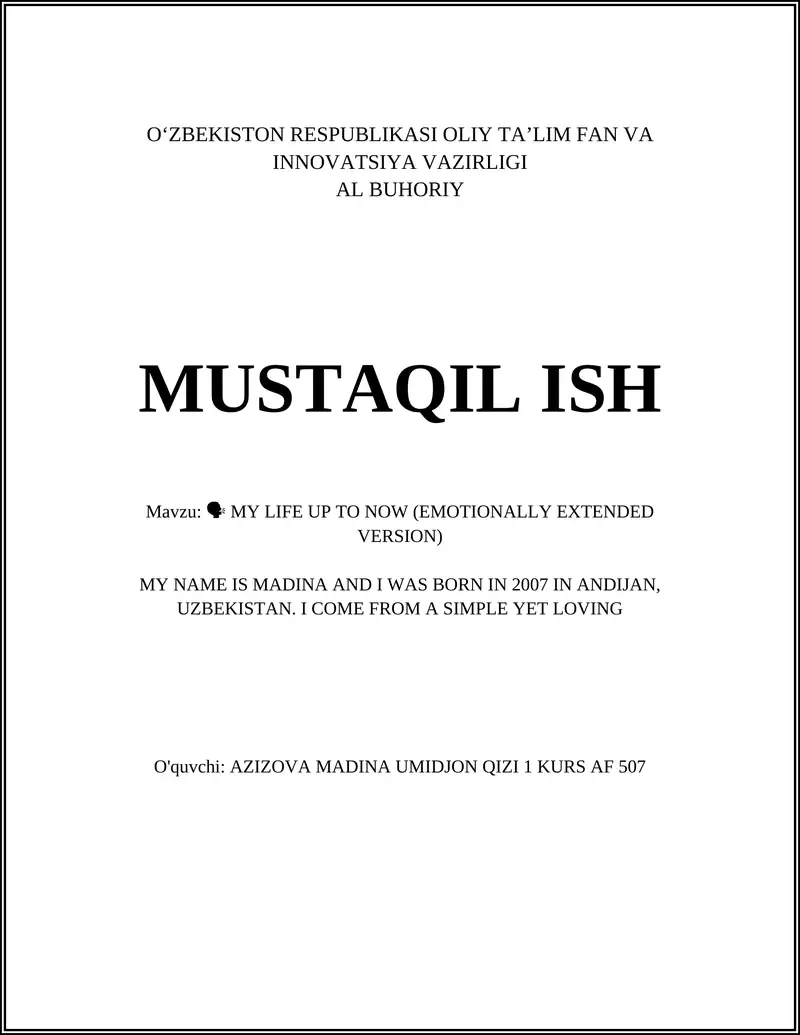 O‘ZBEKISTON RESPUBLIKASI OLIY TA’LIM FAN VA INNOVATSIYA VAZIRLIGI
AL BUHORIY

MUSTAQIL ISH

Mavzu: 🗣 MY LIFE UP TO NOW (EMOTIONALLY EXTENDED VERSION)

MY NAME IS MADINA AND I WAS BORN IN 2007 IN ANDIJAN, UZBEKISTAN. I COME FROM A SIMPLE YET LOVING

O'quvchi: AZIZOVA MADINA UMIDJON QIZI 1 KURS AF 507